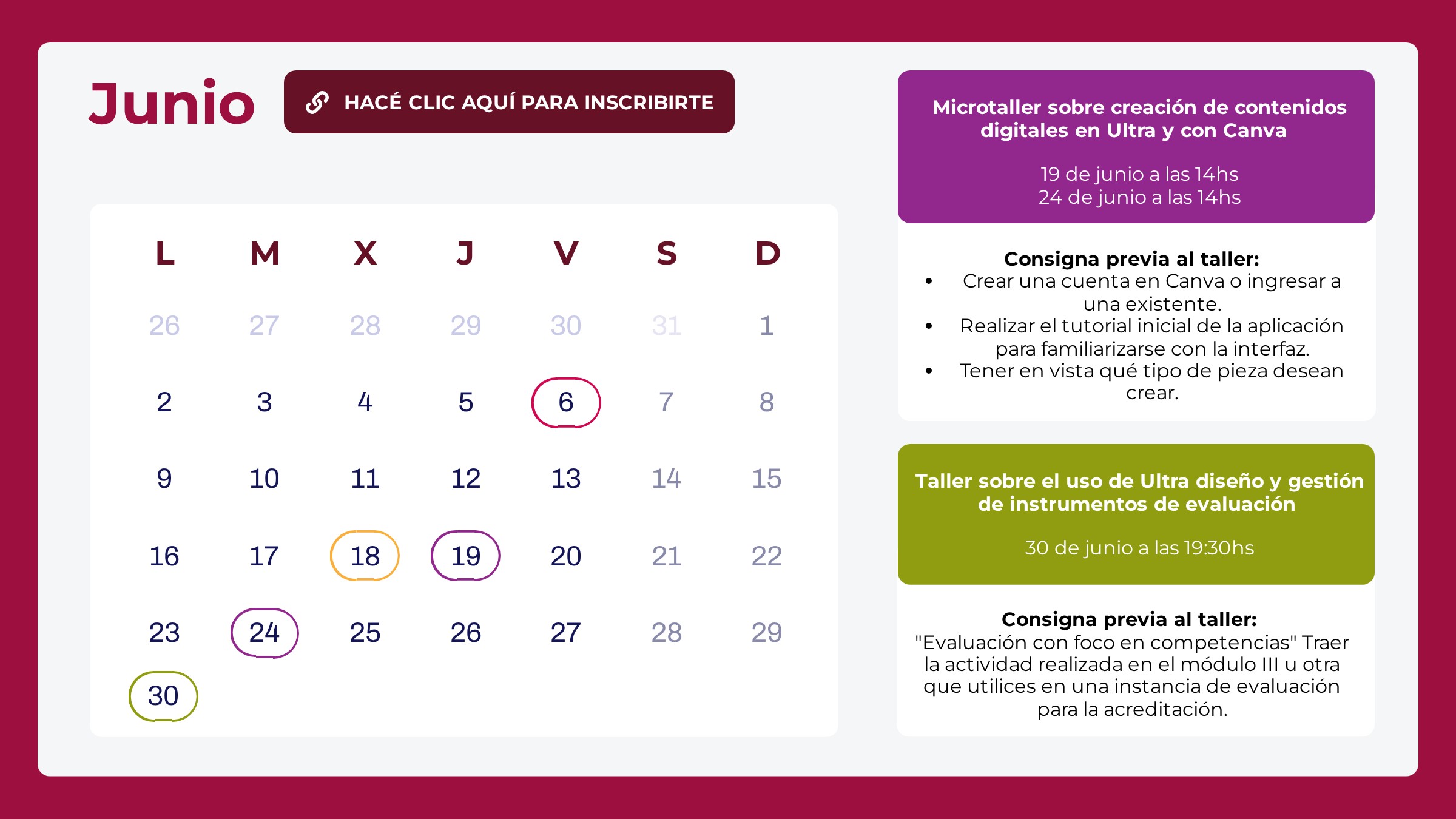 Junio

HACÉ CLIC AQUÍ PARA INSCRIBIRTE

| L | M | X | J | V | S | D |
|---|---|---|---|---|---|---|
| 26 | 27 | 28 | 29 | 30 | 31 | 1 |
| 2 | 3 | 4 | 5 | 6 | 7 | 8 |
| 9 | 10 | 11 | 12 | 13 | 14 | 15 |
| 16 | 17 | 18 | 19 | 20 | 21 | 22 |
| 23 | 24 | 25 | 26 | 27 | 28 | 29 |
| 30 | | | | | | |

Microtaller sobre creación de contenidos digitales en Ultra y con Canva

19 de junio a las 14hs
24 de junio a las 14hs

Consigna previa al taller:
• Crear una cuenta en Canva o ingresar a una existente.
• Realizar el tutorial inicial de la aplicación para familiarizarse con la interfaz.
• Tener en vista qué tipo de pieza desean crear.

Taller sobre el uso de Ultra diseño y gestión de instrumentos de evaluación

30 de junio a las 19:30hs

Consigna previa al taller:
"Evaluación con foco en competencias" Traer la actividad realizada en el módulo III u otra que utilices en una instancia de evaluación para la acreditación.